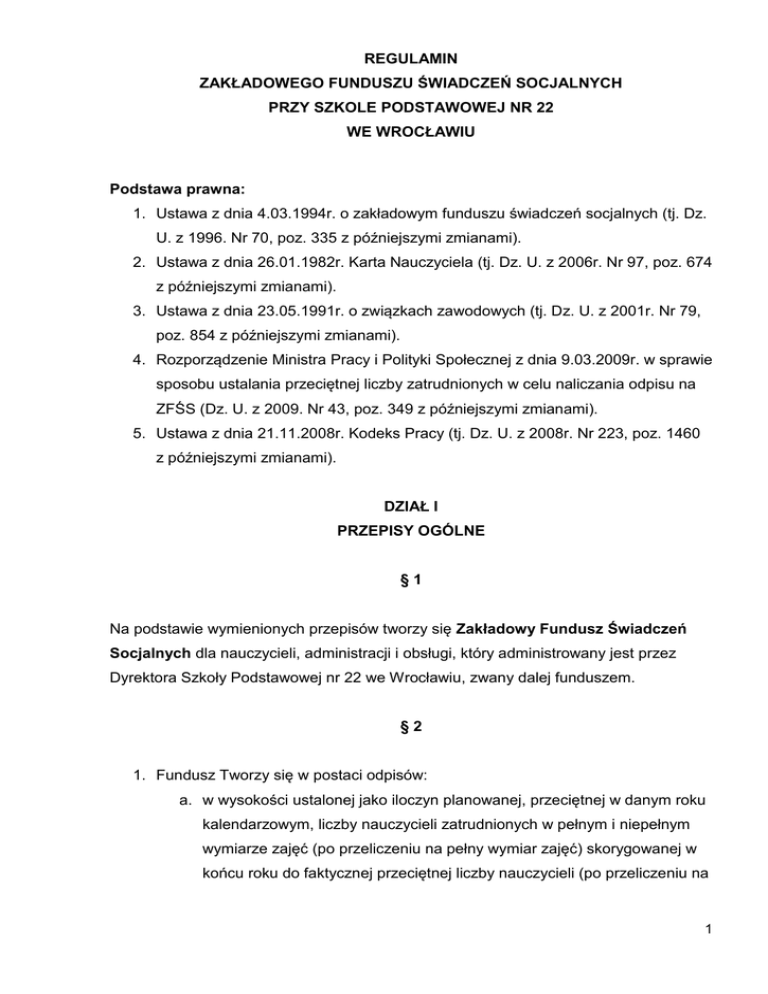 REGULAMIN
ZAKŁADOWEGO FUNDUSZU ŚWIADCZEŃ SOCJALNYCH
PRZY SZKOLE PODSTAWOWEJ NR 22
WE WROCŁAWIU

Podstawa prawna:
1. Ustawa z dnia 4.03.1994r. o zakładowym funduszu świadczeń socjalnych (tj. Dz. U. z 1996. Nr 70, poz. 335 z późniejszymi zmianami).
2. Ustawa z dnia 26.01.1982r. Karta Nauczyciela (tj. Dz. U. z 2006r. Nr 97, poz. 674 z późniejszymi zmianami).
3. Ustawa z dnia 23.05.1991r. o związkach zawodowych (tj. Dz. U. z 2001r. Nr 79, poz. 854 z późniejszymi zmianami).
4. Rozporządzenie Ministra Pracy i Polityki Społecznej z dnia 9.03.2009r. w sprawie sposobu ustalania przeciętnej liczby zatrudnionych w celu naliczania odpisu na ZFŚS (Dz. U. z 2009. Nr 43, poz. 349 z późniejszymi zmianami).
5. Ustawa z dnia 21.11.2008r. Kodeks Pracy (tj. Dz. U. z 2008r. Nr 223, poz. 1460 z późniejszymi zmianami).

DZIAŁ I
PRZEPISY OGÓLNE

§ 1

Na podstawie wymienionych przepisów tworzy się Zakładowy Fundusz Świadczeń Socjalnych dla nauczycieli, administracji i obsługi, który administrowany jest przez Dyrektora Szkoły Podstawowej nr 22 we Wrocławiu, zwany dalej funduszem.

§ 2

1. Fundusz Tworzy się w postaci odpisów:
a. w wysokości ustalonej jako iloczyn planowanej, przeciętnej w danym roku kalendarzowym, liczby nauczycieli zatrudnionych w pełnym i niepełnym wymiarze zajęć (po przeliczeniu na pełny wymiar zajęć) skorygowanej w końcu roku do faktycznej przeciętnej liczby nauczycieli (po przeliczeniu na

1